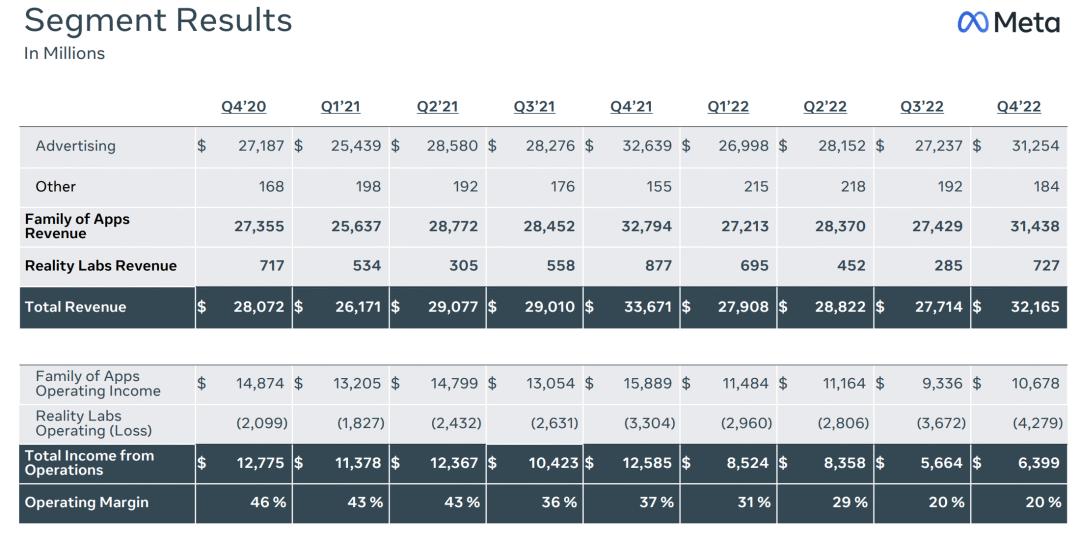 Segment Results
In Millions

Meta

| | Q4'20 | Q1'21 | Q2'21 | Q3'21 | Q4'21 | Q1'22 | Q2'22 | Q3'22 | Q4'22 |
|---|---|---|---|---|---|---|---|---|---|
| Advertising | $ 27,187 | $ 25,439 | $ 28,580 | $ 28,276 | $ 32,639 | $ 26,998 | $ 28,152 | $ 27,237 | $ 31,254 |
| Other | 168 | 198 | 192 | 176 | 155 | 215 | 218 | 192 | 184 |
| Family of Apps Revenue | 27,355 | 25,637 | 28,772 | 28,452 | 32,794 | 27,213 | 28,370 | 27,429 | 31,438 |
| Reality Labs Revenue | 717 | 534 | 305 | 558 | 877 | 695 | 452 | 285 | 727 |
| Total Revenue | $ 28,072 | $ 26,171 | $ 29,077 | $ 29,010 | $ 33,671 | $ 27,908 | $ 28,822 | $ 27,714 | $ 32,165 |

| | | | | | | | | | |
|---|---|---|---|---|---|---|---|---|---|
| Family of Apps Operating Income | $ 14,874 | $ 13,205 | $ 14,799 | $ 13,054 | $ 15,889 | $ 11,484 | $ 11,164 | $ 9,336 | $ 10,678 |
| Reality Labs Operating (Loss) | (2,099) | (1,827) | (2,432) | (2,631) | (3,304) | (2,960) | (2,806) | (3,672) | (4,279) |
| Total Income from Operations | $ 12,775 | $ 11,378 | $ 12,367 | $ 10,423 | $ 12,585 | $ 8,524 | $ 8,358 | $ 5,664 | $ 6,399 |
| Operating Margin | 46 % | 43 % | 43 % | 36 % | 37 % | 31 % | 29 % | 20 % | 20 % |